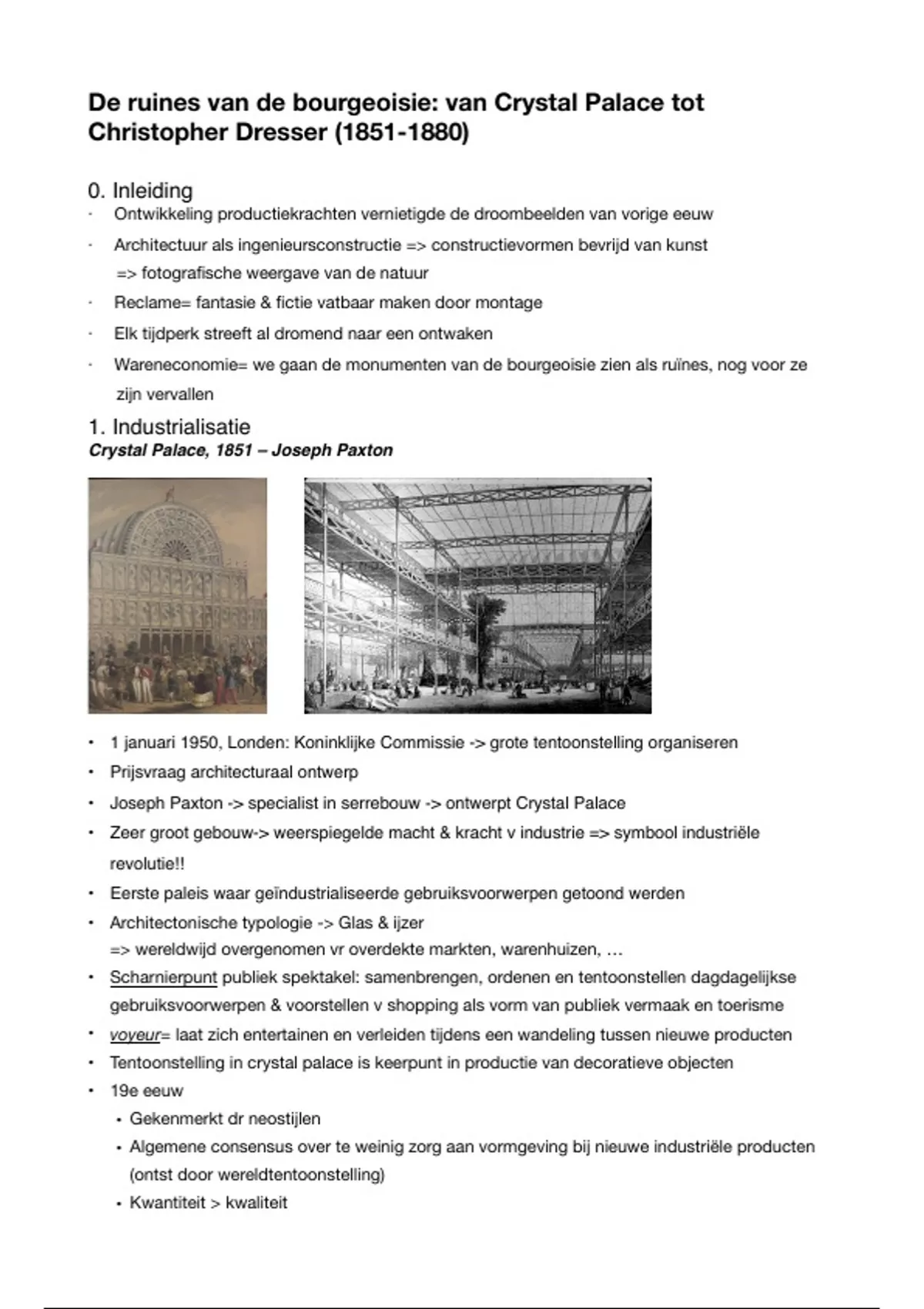 De ruines van de bourgeoisie: van Crystal Palace tot Christopher Dresser (1851-1880)

0. Inleiding
· Ontwikkeling productiekrachten vernietigde de droombeelden van vorige eeuw
· Architectuur als ingenieursconstructie => constructievormen bevrijd van kunst => fotografische weergave van de natuur
· Reclame= fantasie & fictie vatbaar maken door montage
· Elk tijdperk streeft al dromend naar een ontwaken
· Wareneconomie= we gaan de monumenten van de bourgeoisie zien als ruïnes, nog voor ze zijn vervallen

1. Industrialisatie
Crystal Palace, 1851 – Joseph Paxton

• 1 januari 1950, Londen: Koninklijke Commissie -> grote tentoonstelling organiseren
• Prijsvraag architecturaal ontwerp
• Joseph Paxton -> specialist in serrebouw -> ontwerpt Crystal Palace
• Zeer groot gebouw-> weerspiegelde macht & kracht v industrie => symbool industriële revolutie!!
• Eerste paleis waar geïndustrialiseerde gebruiksvoorwerpen getoond werden
• Architectonische typologie -> Glas & ijzer
=> wereldwijd overgenomen vr overdekte markten, warenhuizen, …
• Scharnierpunt publiek spektakel: samenbrengen, ordenen en tentoonstellen dagdagelijkse gebruiksvoorwerpen & voorstellen v shopping als vorm van publiek vermaak en toerisme
• voyeur= laat zich entertainen en verleiden tijdens een wandeling tussen nieuwe producten
• Tentoonstelling in crystal palace is keerpunt in productie van decoratieve objecten
• 19e eeuw
• Gekenmerkt dr neostijlen
• Algemene consensus over te weinig zorg aan vormgeving bij nieuwe industriële producten (ontst door wereldtentoonstelling)
• Kwantiteit > kwaliteit